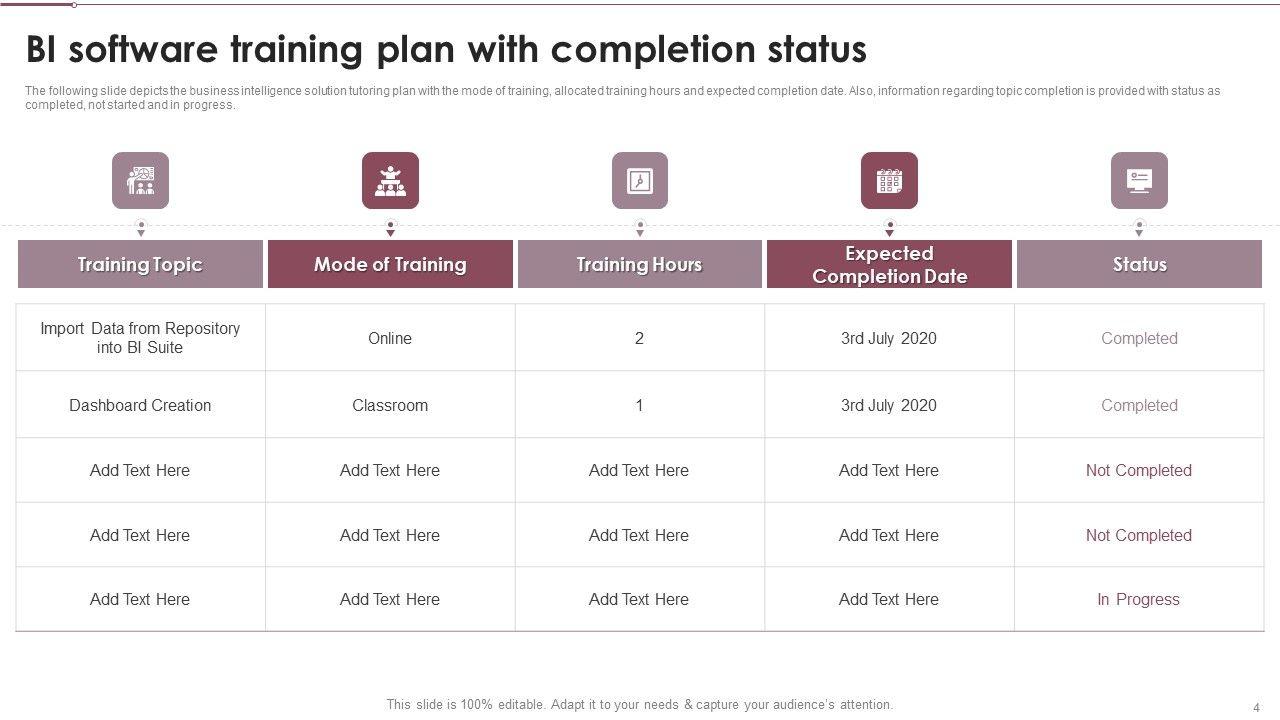 BI software training plan with completion status

The following slide depicts the business intelligence solution tutoring plan with the mode of training, allocated training hours and expected completion date. Also, information regarding topic completion is provided with status as completed, not started and in progress.

| Training Topic | Mode of Training | Training Hours | Expected Completion Date | Status |
|---|---|---|---|---|
| Import Data from Repository into BI Suite | Online | 2 | 3rd July 2020 | Completed |
| Dashboard Creation | Classroom | 1 | 3rd July 2020 | Completed |
| Add Text Here | Add Text Here | Add Text Here | Add Text Here | Not Completed |
| Add Text Here | Add Text Here | Add Text Here | Add Text Here | Not Completed |
| Add Text Here | Add Text Here | Add Text Here | Add Text Here | In Progress |

This slide is 100% editable. Adapt it to your needs & capture your audience's attention.

4